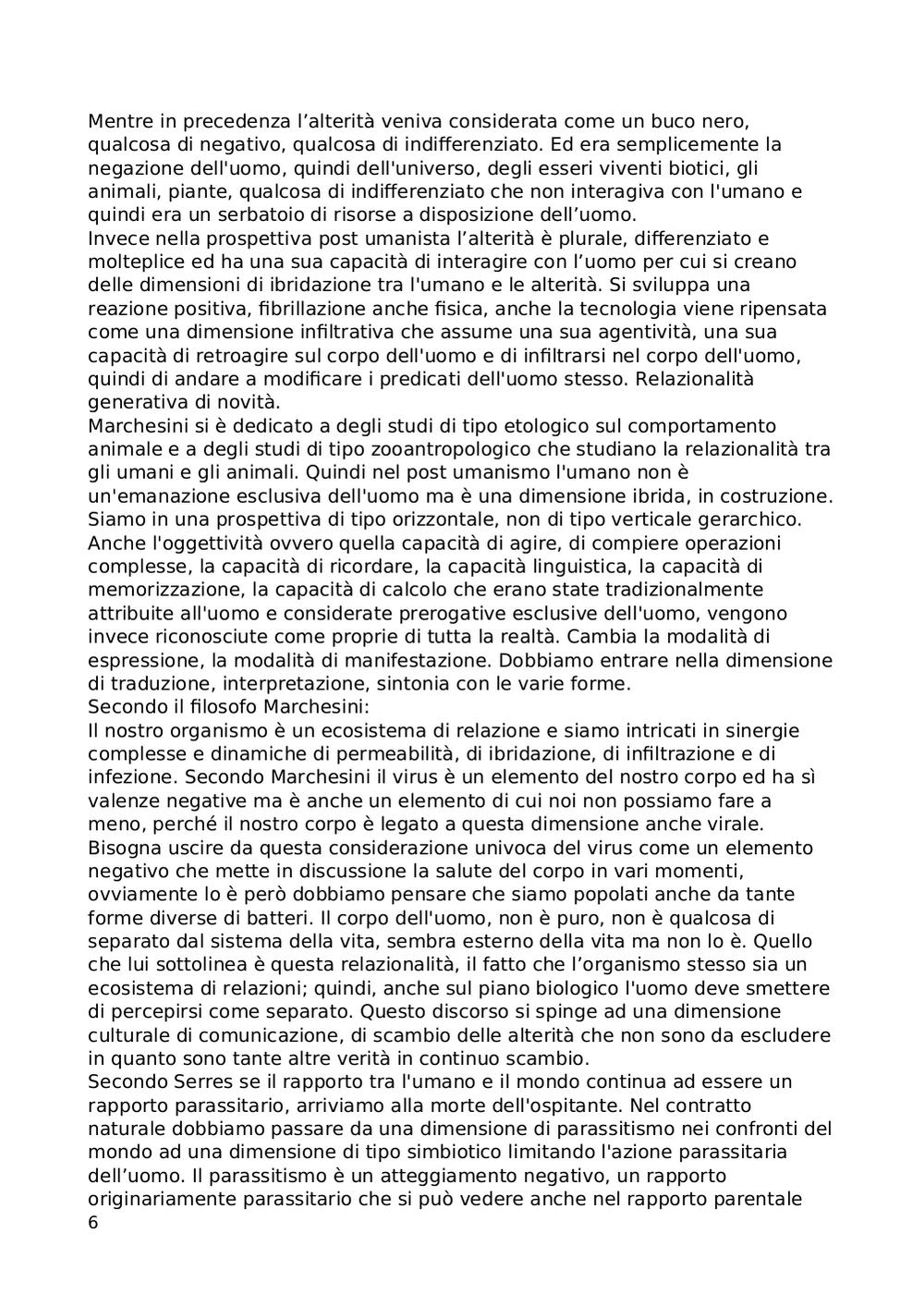 Mentre in precedenza l’alterità veniva considerata come un buco nero, qualcosa di negativo, qualcosa di indifferenziato. Ed era semplicemente la negazione dell'uomo, quindi dell'universo, degli esseri viventi biotici, gli animali, piante, qualcosa di indifferenziato che non interagiva con l'umano e quindi era un serbatoio di risorse a disposizione dell’uomo.
Invece nella prospettiva post umanista l’alterità è plurale, differenziato e molteplice ed ha una sua capacità di interagire con l’uomo per cui si creano delle dimensioni di ibridazione tra l'umano e le alterità. Si sviluppa una reazione positiva, fibrillazione anche fisica, anche la tecnologia viene ripensata come una dimensione infiltrativa che assume una sua agentività, una sua capacità di retroagire sul corpo dell'uomo e di infiltrarsi nel corpo dell'uomo, quindi di andare a modificare i predicati dell'uomo stesso. Relazionalità generativa di novità.
Marchesini si è dedicato a degli studi di tipo etologico sul comportamento animale e a degli studi di tipo zooantropologico che studiano la relazionalità tra gli umani e gli animali. Quindi nel post umanismo l'umano non è un'emanazione esclusiva dell'uomo ma è una dimensione ibrida, in costruzione. Siamo in una prospettiva di tipo orizzontale, non di tipo verticale gerarchico. Anche l'oggettività ovvero quella capacità di agire, di compiere operazioni complesse, la capacità di ricordare, la capacità linguistica, la capacità di memorizzazione, la capacità di calcolo che erano state tradizionalmente attribuite all'uomo e considerate prerogative esclusive dell'uomo, vengono invece riconosciute come proprie di tutta la realtà. Cambia la modalità di espressione, la modalità di manifestazione. Dobbiamo entrare nella dimensione di traduzione, interpretazione, sintonia con le varie forme.
Secondo il filosofo Marchesini:
Il nostro organismo è un ecosistema di relazione e siamo intricati in sinergie complesse e dinamiche di permeabilità, di ibridazione, di infiltrazione e di infezione. Secondo Marchesini il virus è un elemento del nostro corpo ed ha sì valenze negative ma è anche un elemento di cui noi non possiamo fare a meno, perché il nostro corpo è legato a questa dimensione anche virale. Bisogna uscire da questa considerazione univoca del virus come un elemento negativo che mette in discussione la salute del corpo in vari momenti, ovviamente lo è però dobbiamo pensare che siamo popolati anche da tante forme diverse di batteri. Il corpo dell'uomo, non è puro, non è qualcosa di separato dal sistema della vita, sembra esterno della vita ma non lo è. Quello che lui sottolinea è questa relazionalità, il fatto che l’organismo stesso sia un ecosistema di relazioni; quindi, anche sul piano biologico l'uomo deve smettere di percepirsi come separato. Questo discorso si spinge ad una dimensione culturale di comunicazione, di scambio delle alterità che non sono da escludere in quanto sono tante altre verità in continuo scambio.
Secondo Serres se il rapporto tra l'umano e il mondo continua ad essere un rapporto parassitario, arriviamo alla morte dell'ospitante. Nel contratto naturale dobbiamo passare da una dimensione di parassitismo nei confronti del mondo ad una dimensione di tipo simbiotico limitando l'azione parassitaria dell’uomo. Il parassitismo è un atteggiamento negativo, un rapporto originariamente parassitario che si può vedere anche nel rapporto parentale
6